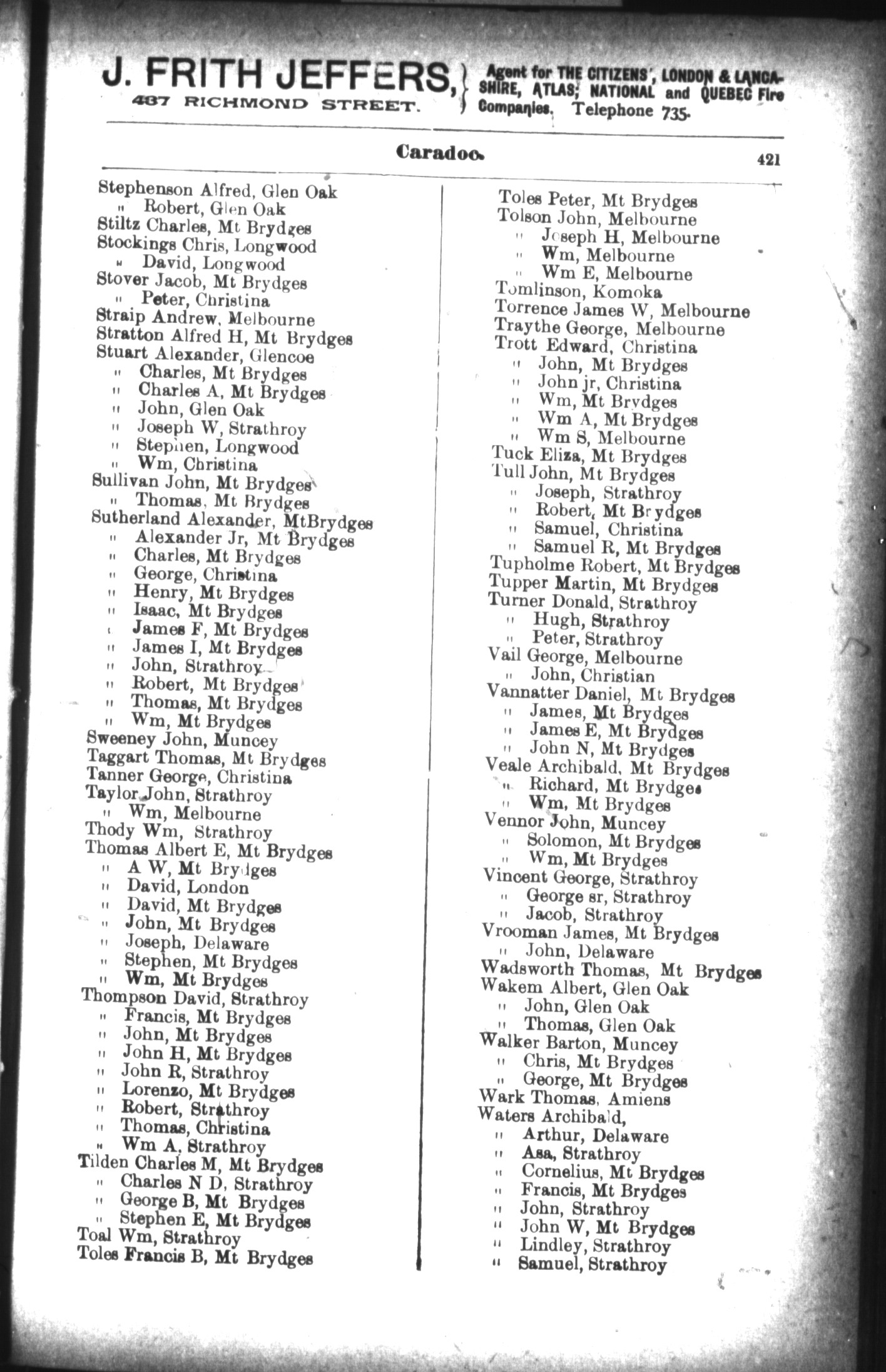 J. FRITH JEFFERS, 437 RICHMOND STREET. Agent for THE CITIZENS', LONDON & LANCASHIRE, ATLAS, NATIONAL and QUEBEC Fire Companies. Telephone 735.

Caradoc. 421

Stephenson Alfred, Glen Oak
" Robert, Glen Oak
Stiltz Charles, Mt Brydges
Stockings Chris, Longwood
" David, Longwood
Stover Jacob, Mt Brydges
" Peter, Christina
Straip Andrew, Melbourne
Stratton Alfred H, Mt Brydges
Stuart Alexander, Glencoe
" Charles, Mt Brydges
" Charles A, Mt Brydges
" John, Glen Oak
" Joseph W, Strathroy
" Stephen, Longwood
" Wm, Christina
Sullivan John, Mt Brydges
" Thomas, Mt Brydges
Sutherland Alexander, MtBrydges
" Alexander Jr, Mt Brydges
" Charles, Mt Brydges
" George, Christina
" Henry, Mt Brydges
" Isaac, Mt Brydges
" James F, Mt Brydges
" James I, Mt Brydges
" John, Strathroy
" Robert, Mt Brydges
" Thomas, Mt Brydges
" Wm, Mt Brydges
Sweeney John, Muncey
Taggart Thomas, Mt Brydges
Tanner George, Christina
Taylor John, Strathroy
" Wm, Melbourne
Thody Wm, Strathroy
Thomas Albert E, Mt Brydges
" A W, Mt Brydges
" David, London
" David, Mt Brydges
" John, Mt Brydges
" Joseph, Delaware
" Stephen, Mt Brydges
" Wm, Mt Brydges
Thompson David, Strathroy
" Francis, Mt Brydges
" John, Mt Brydges
" John H, Mt Brydges
" John R, Strathroy
" Lorenzo, Mt Brydges
" Robert, Strathroy
" Thomas, Christina
" Wm A, Strathroy
Tilden Charles M, Mt Brydges
" Charles N D, Strathroy
" George B, Mt Brydges
" Stephen E, Mt Brydges
Toal Wm, Strathroy
Toles Francis B, Mt Brydges

Toles Peter, Mt Brydges
Tolson John, Melbourne
" Joseph H, Melbourne
" Wm, Melbourne
" Wm E, Melbourne
Tomlinson, Komoka
Torrence James W, Melbourne
Traythe George, Melbourne
Trott Edward, Christina
" John, Mt Brydges
" John jr, Christina
" Wm, Mt Brydges
" Wm A, Mt Brydges
" Wm S, Melbourne
Tuck Eliza, Mt Brydges
Tull John, Mt Brydges
" Joseph, Strathroy
" Robert, Mt Brydges
" Samuel, Christina
" Samuel R, Mt Brydges
Tupholme Robert, Mt Brydges
Tupper Martin, Mt Brydges
Turner Donald, Strathroy
" Hugh, Strathroy
" Peter, Strathroy
Vail George, Melbourne
" John, Christian
Vannatter Daniel, Mt Brydges
" James, Mt Brydges
" James E, Mt Brydges
" John N, Mt Brydges
Veale Archibald, Mt Brydges
" Richard, Mt Brydges
" Wm, Mt Brydges
Vennor John, Muncey
" Solomon, Mt Brydges
" Wm, Mt Brydges
Vincent George, Strathroy
" George sr, Strathroy
" Jacob, Strathroy
Vrooman James, Mt Brydges
" John, Delaware
Wadsworth Thomas, Mt Brydges
Wakem Albert, Glen Oak
" John, Glen Oak
" Thomas, Glen Oak
Walker Barton, Muncey
" Chris, Mt Brydges
" George, Mt Brydges
Wark Thomas, Amiens
Waters Archibald,
" Arthur, Delaware
" Asa, Strathroy
" Cornelius, Mt Brydges
" Francis, Mt Brydges
" John, Strathroy
" John W, Mt Brydges
" Lindley, Strathroy
" Samuel, Strathroy